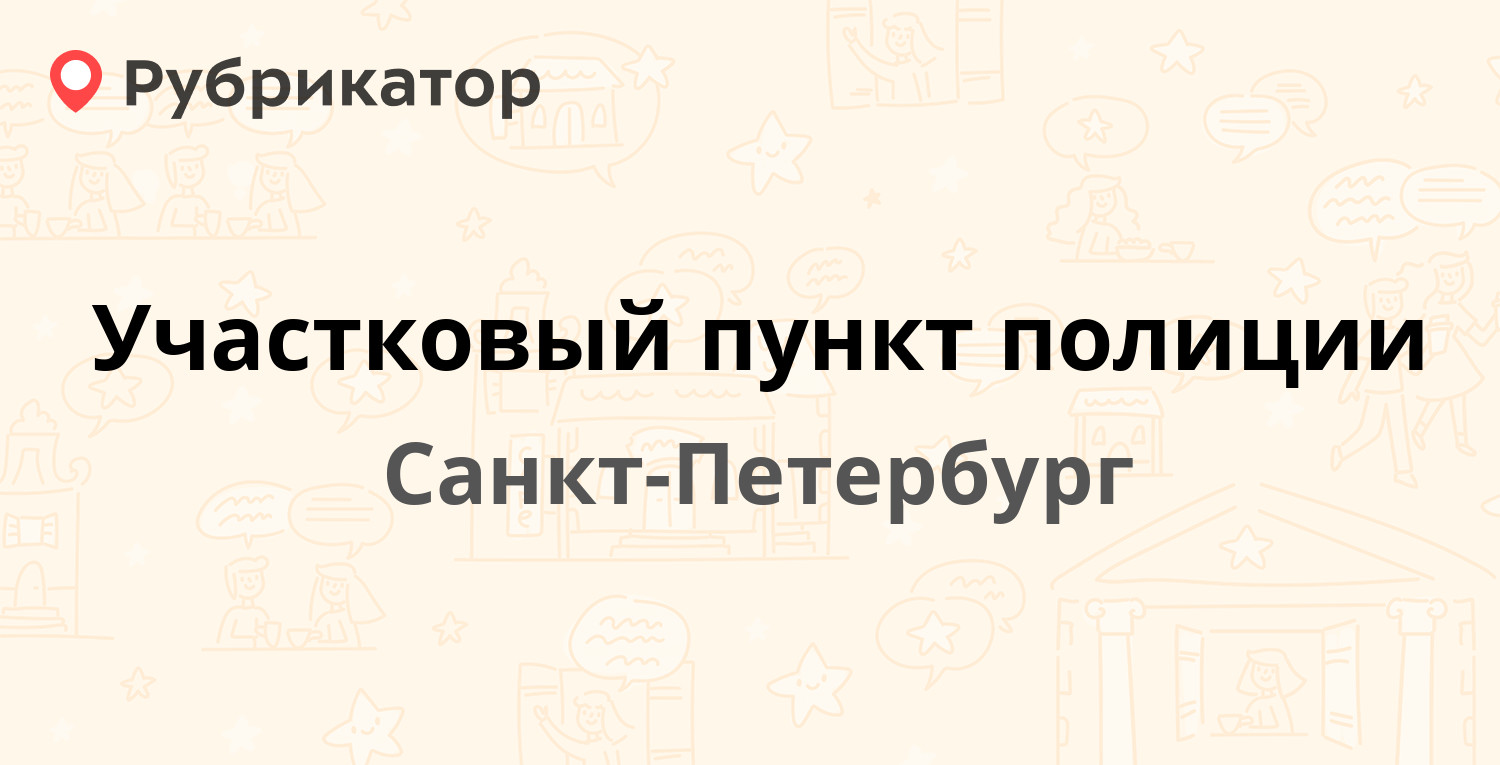 Рубрикатор

Участковый пункт полиции

Санкт-Петербург